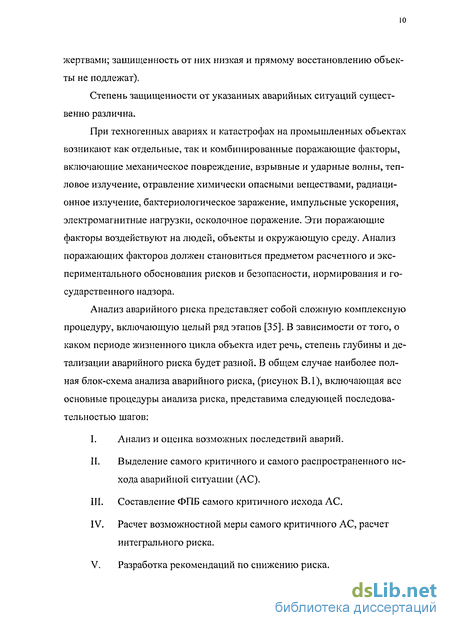 10

жертвами; защищенность от них низкая и прямому восстановлению объекты не подлежат).

Степень защищенности от указанных аварийных ситуаций существенно различна.

При техногенных авариях и катастрофах на промышленных объектах возникают как отдельные, так и комбинированные поражающие факторы, включающие механическое повреждение, взрывные и ударные волны, тепловое излучение, отравление химически опасными веществами, радиационное излучение, бактериологическое заражение, импульсные ускорения, электромагнитные нагрузки, осколочное поражение. Эти поражающие факторы воздействуют на людей, объекты и окружающую среду. Анализ поражающих факторов должен становиться предметом расчетного и экспериментального обоснования рисков и безопасности, нормирования и государственного надзора.

Анализ аварийного риска представляет собой сложную комплексную процедуру, включающую целый ряд этапов [35]. В зависимости от того, о каком периоде жизненного цикла объекта идет речь, степень глубины и детализации аварийного риска будет разной. В общем случае наиболее полная блок-схема анализа аварийного риска, (рисунок В.1), включающая все основные процедуры анализа риска, представима следующей последовательностью шагов:

I. Анализ и оценка возможных последствий аварий.

II. Выделение самого критичного и самого распространенного исхода аварийной ситуации (АС).

III. Составление ФПБ самого критичного исхода АС.

IV. Расчет возможностной меры самого критичного АС, расчет интегрального риска.

V. Разработка рекомендаций по снижению риска.

dsLib.net
библиотека диссертаций